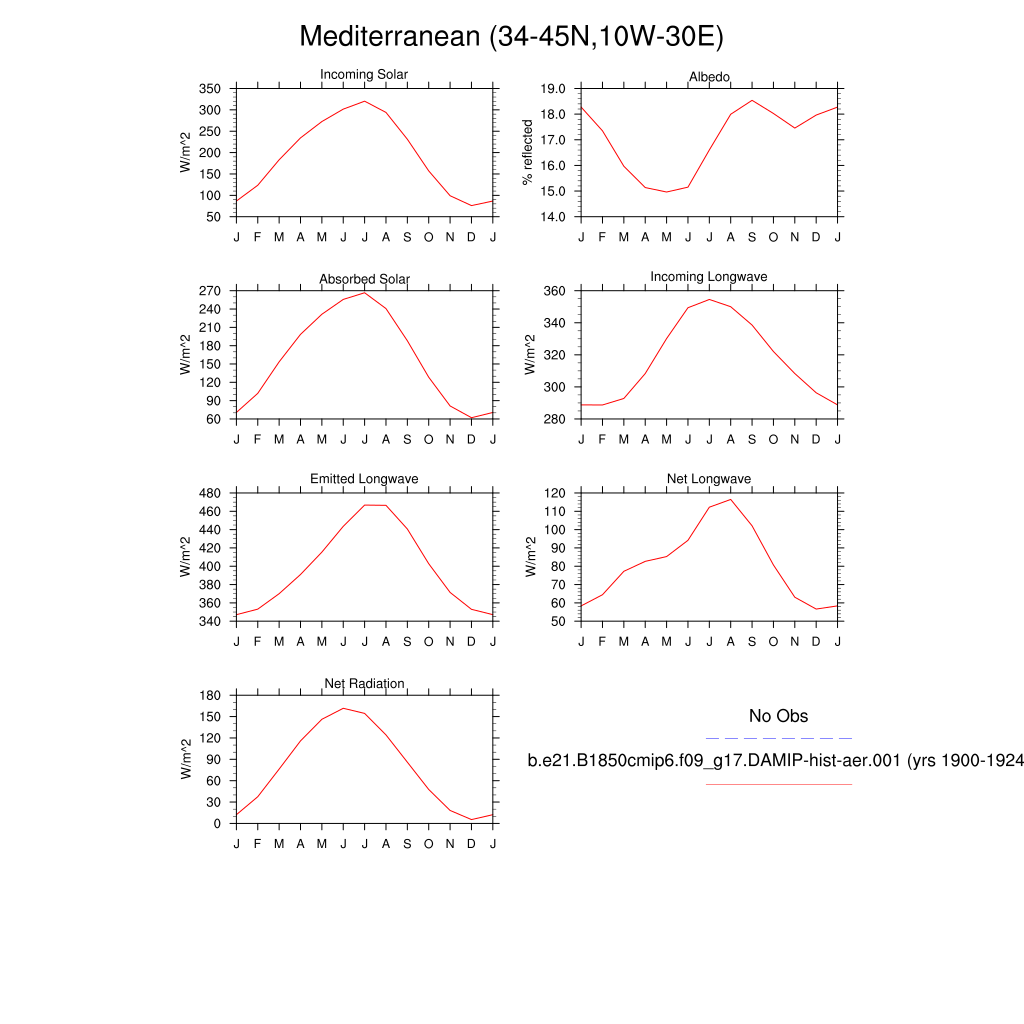 Mediterranean (34-45N,10W-30E)

Incoming Solar
W/m^2
350
300
250
200
150
100
50
J F M A M J J A S O N D J

Albedo
% reflected
19.0
18.0
17.0
16.0
15.0
14.0
J F M A M J J A S O N D J

Absorbed Solar
W/m^2
270
240
210
180
150
120
90
60
J F M A M J J A S O N D J

Incoming Longwave
W/m^2
360
340
320
300
280
J F M A M J J A S O N D J

Emitted Longwave
W/m^2
480
460
440
420
400
380
360
340
J F M A M J J A S O N D J

Net Longwave
W/m^2
120
110
100
90
80
70
60
50
J F M A M J J A S O N D J

Net Radiation
W/m^2
180
150
120
90
60
30
0
J F M A M J J A S O N D J

No Obs

b.e21.B1850cmip6.f09_g17.DAMIP-hist-aer.001 (yrs 1900-1924